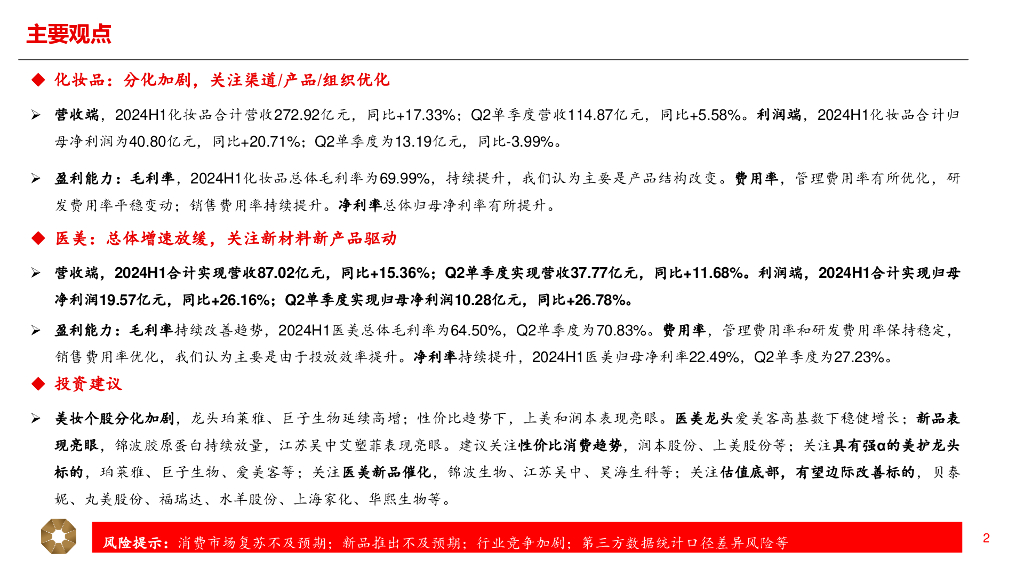 主要观点

◆ 化妆品：分化加剧，关注渠道/产品/组织优化

➢ 营收端，2024H1化妆品合计营收272.92亿元，同比+17.33%；Q2单季度营收114.87亿元，同比+5.58%。利润端，2024H1化妆品合计归母净利润为40.80亿元，同比+20.71%；Q2单季度为13.19亿元，同比-3.99%。

➢ 盈利能力：毛利率，2024H1化妆品总体毛利率为69.99%，持续提升，我们认为主要是产品结构改变。费用率，管理费用率有所优化，研发费用率平稳变动；销售费用率持续提升。净利率总体归母净利率有所提升。

◆ 医美：总体增速放缓，关注新材料新产品驱动

➢ 营收端，2024H1合计实现营收87.02亿元，同比+15.36%；Q2单季度实现营收37.77亿元，同比+11.68%。利润端，2024H1合计实现归母净利润19.57亿元，同比+26.16%；Q2单季度实现归母净利润10.28亿元，同比+26.78%。

➢ 盈利能力：毛利率持续改善趋势，2024H1医美总体毛利率为64.50%，Q2单季度为70.83%。费用率，管理费用率和研发费用率保持稳定，销售费用率优化，我们认为主要是由于投放效率提升。净利率持续提升，2024H1医美归母净利率22.49%，Q2单季度为27.23%。

◆ 投资建议

➢ 美妆个股分化加剧，龙头珀莱雅、巨子生物延续高增；性价比趋势下，上美和润本表现亮眼。医美龙头爱美客高基数下稳健增长；新品表现亮眼，锦波胶原蛋白持续放量，江苏吴中艾塑菲表现亮眼。建议关注性价比消费趋势，润本股份、上美股份等；关注具有强α的美护龙头标的，珀莱雅、巨子生物、爱美客等；关注医美新品催化，锦波生物、江苏吴中、昊海生科等；关注估值底部，有望边际改善标的，贝泰妮、丸美股份、福瑞达、水羊股份、上海家化、华熙生物等。

风险提示：消费市场复苏不及预期；新品推出不及预期；行业竞争加剧；第三方数据统计口径差异风险等

2